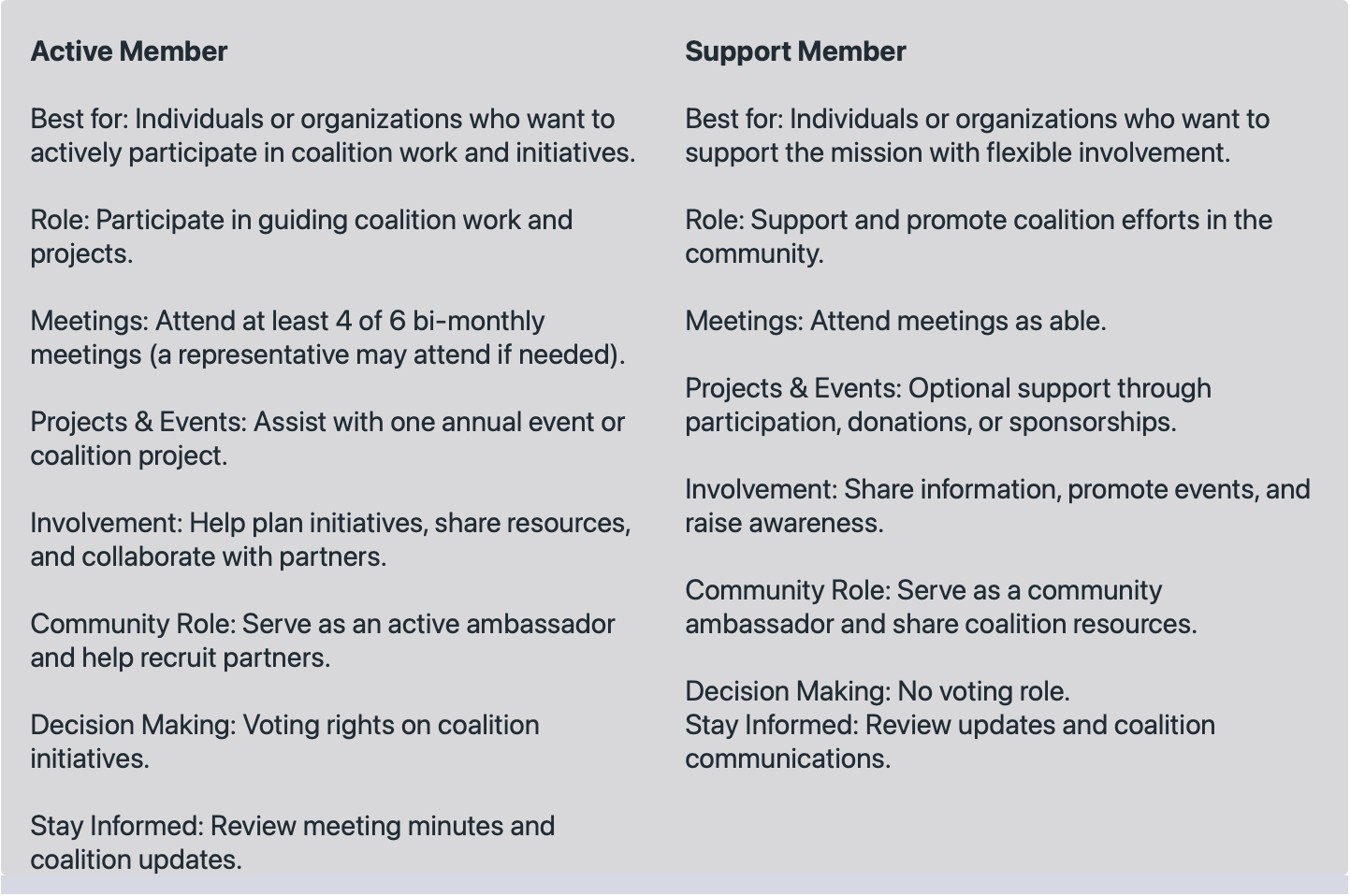 Active Member

Best for: Individuals or organizations who want to actively participate in coalition work and initiatives.

Role: Participate in guiding coalition work and projects.

Meetings: Attend at least 4 of 6 bi-monthly meetings (a representative may attend if needed).

Projects & Events: Assist with one annual event or coalition project.

Involvement: Help plan initiatives, share resources, and collaborate with partners.

Community Role: Serve as an active ambassador and help recruit partners.

Decision Making: Voting rights on coalition initiatives.

Stay Informed: Review meeting minutes and coalition updates.

Support Member

Best for: Individuals or organizations who want to support the mission with flexible involvement.

Role: Support and promote coalition efforts in the community.

Meetings: Attend meetings as able.

Projects & Events: Optional support through participation, donations, or sponsorships.

Involvement: Share information, promote events, and raise awareness.

Community Role: Serve as a community ambassador and share coalition resources.

Decision Making: No voting role.
Stay Informed: Review updates and coalition communications.